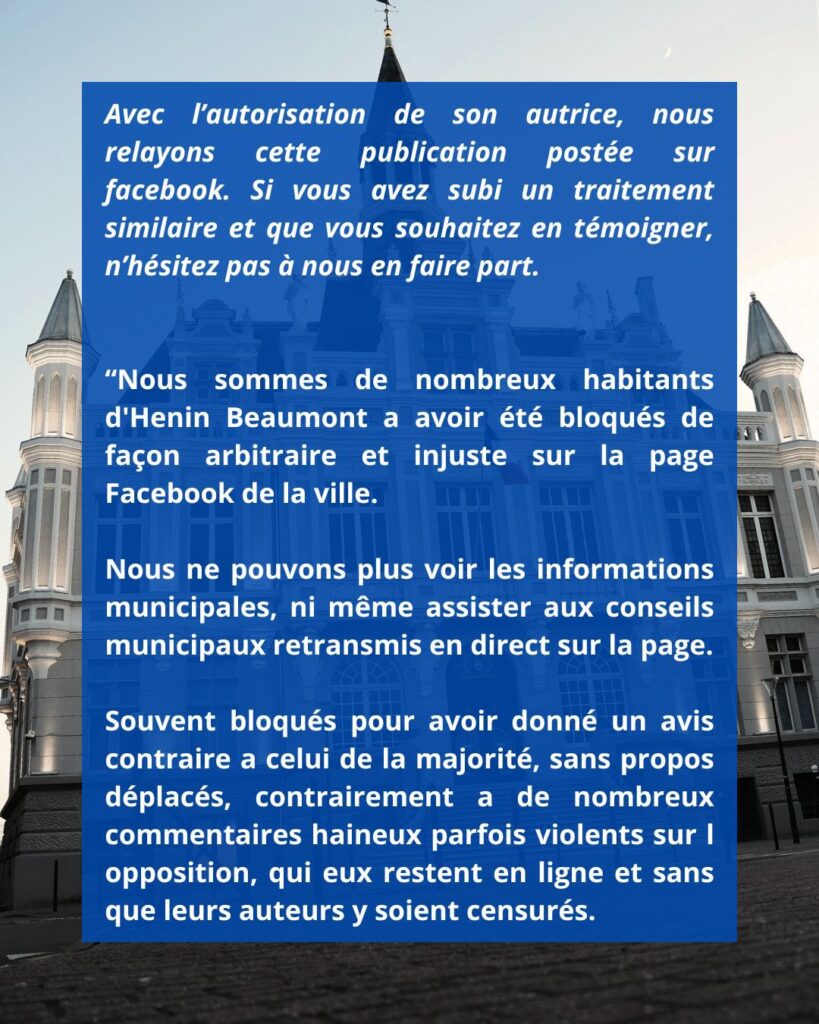 Avec l’autorisation de son autrice, nous relayons cette publication postée sur facebook. Si vous avez subi un traitement similaire et que vous souhaitez en témoigner, n’hésitez pas à nous en faire part.

“Nous sommes de nombreux habitants d'Henin Beaumont a avoir été bloqués de façon arbitraire et injuste sur la page Facebook de la ville.

Nous ne pouvons plus voir les informations municipales, ni même assister aux conseils municipaux retransmis en direct sur la page.

Souvent bloqués pour avoir donné un avis contraire a celui de la majorité, sans propos déplacés, contrairement a de nombreux commentaires haineux parfois violents sur l opposition, qui eux restent en ligne et sans que leurs auteurs y soient censurés.